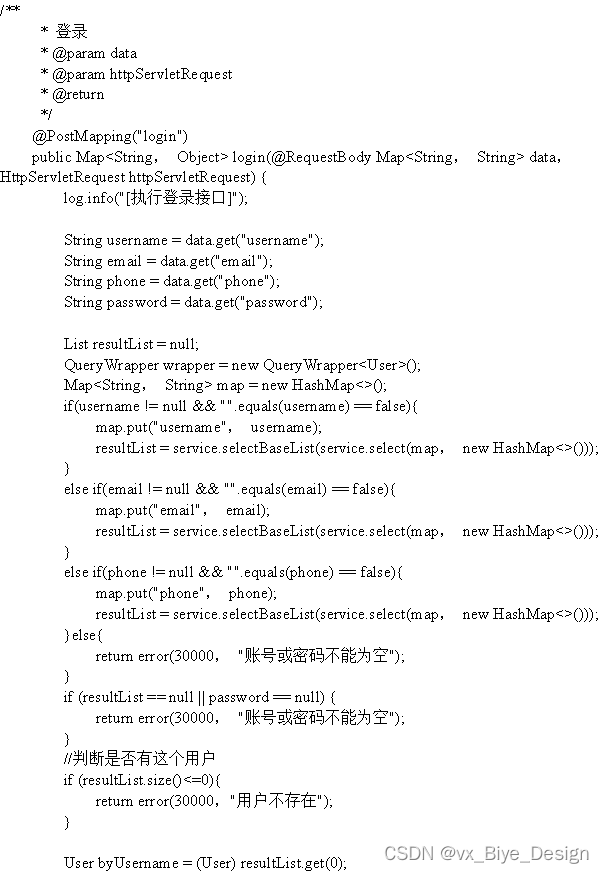 /**
* 登录
* @param data
* @param httpServletRequest
* @return
*/
@PostMapping("login")
public Map<String,　Object> login(@RequestBody Map<String,　String> data, HttpServletRequest httpServletRequest) {
log.info("[执行登录接口]");

String username = data.get("username");
String email = data.get("email");
String phone = data.get("phone");
String password = data.get("password");

List resultList = null;
QueryWrapper wrapper = new QueryWrapper<User>();
Map<String,　String> map = new HashMap<>();
if(username != null && "".equals(username) == false){
map.put("username",　username);
resultList = service.selectBaseList(service.select(map,　new HashMap<>()));
}
else if(email != null && "".equals(email) == false){
map.put("email",　email);
resultList = service.selectBaseList(service.select(map,　new HashMap<>()));
}
else if(phone != null && "".equals(phone) == false){
map.put("phone",　phone);
resultList = service.selectBaseList(service.select(map,　new HashMap<>()));
}else{
return error(30000,　"账号或密码不能为空");
}
if (resultList == null || password == null) {
return error(30000,　"账号或密码不能为空");
}
//判断是否有这个用户
if (resultList.size()<=0){
return error(30000,"用户不存在");
}

User byUsername = (User) resultList.get(0);

CSDN @vx_Biye_Design